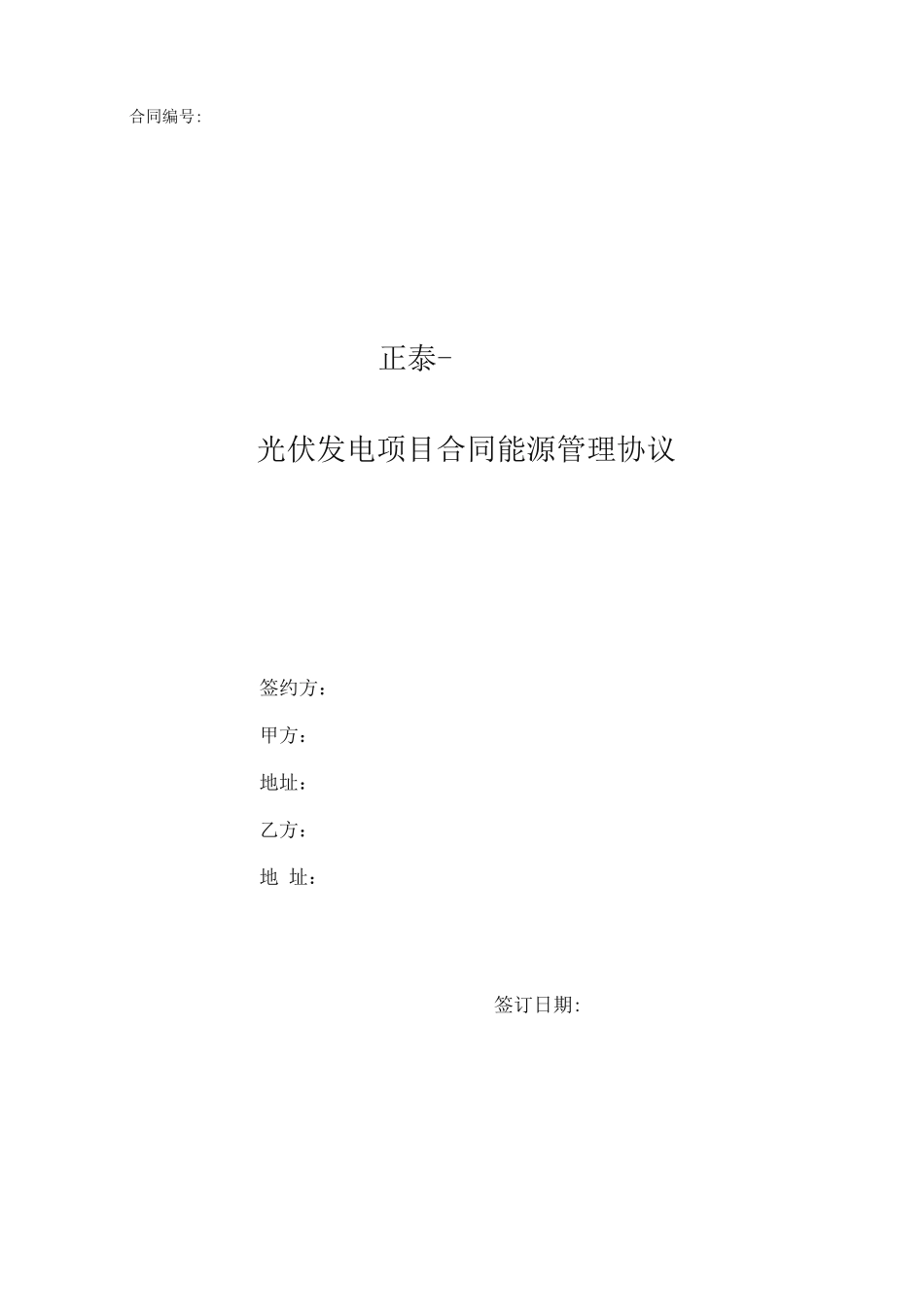 合同编号:

正泰-

光伏发电项目合同能源管理协议

签约方：

甲方：

地址：

乙方：

地 址：

签订日期: